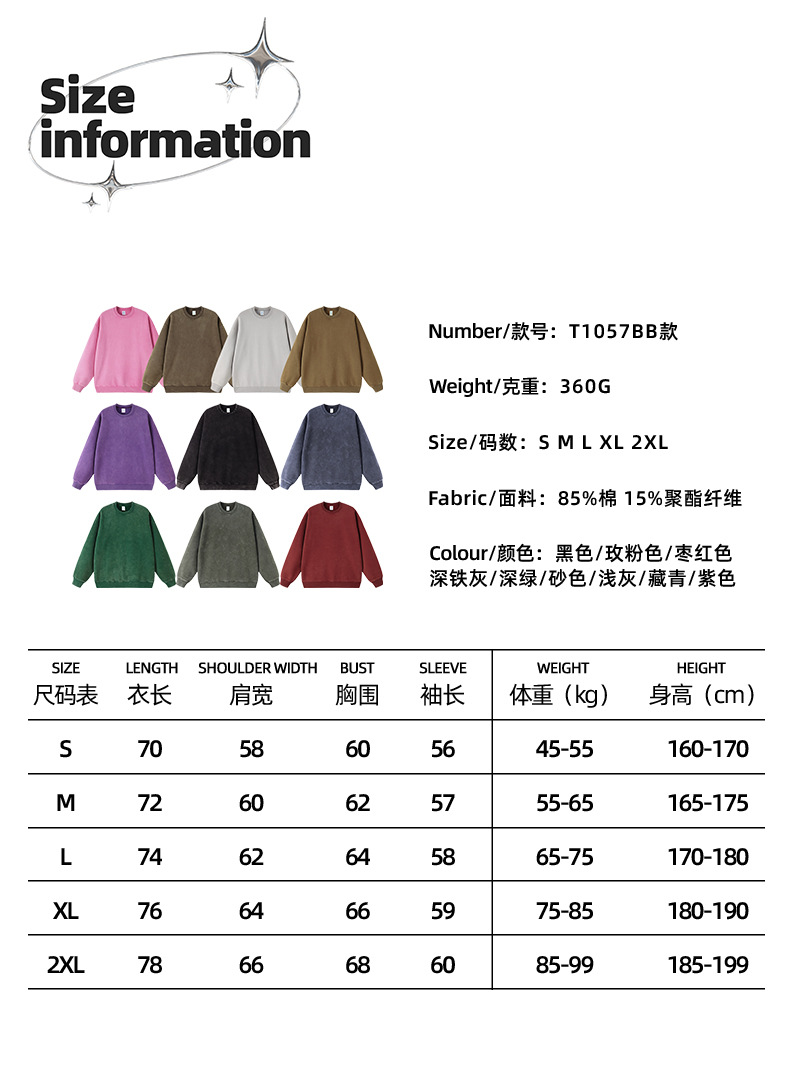 Size information

Number/款号：T1057BB款

Weight/克重：360G

Size/码数：S M L XL 2XL

Fabric/面料：85%棉 15%聚酯纤维

Colour/颜色：黑色/玫粉色/枣红色
深铁灰/深绿/砂色/浅灰/藏青/紫色

| SIZE 尺码表 | LENGTH 衣长 | SHOULDER WIDTH 肩宽 | BUST 胸围 | SLEEVE 袖长 | WEIGHT 体重（kg） | HEIGHT 身高（cm） |
|---|---|---|---|---|---|---|
| S | 70 | 58 | 60 | 56 | 45-55 | 160-170 |
| M | 72 | 60 | 62 | 57 | 55-65 | 165-175 |
| L | 74 | 62 | 64 | 58 | 65-75 | 170-180 |
| XL | 76 | 64 | 66 | 59 | 75-85 | 180-190 |
| 2XL | 78 | 66 | 68 | 60 | 85-99 | 185-199 |